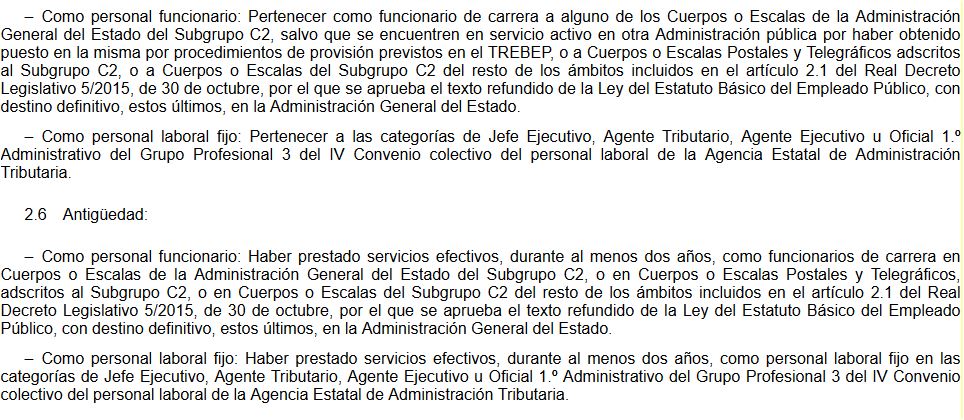 – Como personal funcionario: Pertenecer como funcionario de carrera a alguno de los Cuerpos o Escalas de la Administración General del Estado del Subgrupo C2, salvo que se encuentren en servicio activo en otra Administración pública por haber obtenido puesto en la misma por procedimientos de provisión previstos en el TREBEP, o a Cuerpos o Escalas Postales y Telegráficos adscritos al Subgrupo C2, o a Cuerpos o Escalas del Subgrupo C2 del resto de los ámbitos incluidos en el artículo 2.1 del Real Decreto Legislativo 5/2015, de 30 de octubre, por el que se aprueba el texto refundido de la Ley del Estatuto Básico del Empleado Público, con destino definitivo, estos últimos, en la Administración General del Estado.

– Como personal laboral fijo: Pertenecer a las categorías de Jefe Ejecutivo, Agente Tributario, Agente Ejecutivo u Oficial 1.º Administrativo del Grupo Profesional 3 del IV Convenio colectivo del personal laboral de la Agencia Estatal de Administración Tributaria.

2.6 Antigüedad:

– Como personal funcionario: Haber prestado servicios efectivos, durante al menos dos años, como funcionarios de carrera en Cuerpos o Escalas de la Administración General del Estado del Subgrupo C2, o en Cuerpos o Escalas Postales y Telegráficos, adscritos al Subgrupo C2, o en Cuerpos o Escalas del Subgrupo C2 del resto de los ámbitos incluidos en el artículo 2.1 del Real Decreto Legislativo 5/2015, de 30 de octubre, por el que se aprueba el texto refundido de la Ley del Estatuto Básico del Empleado Público, con destino definitivo, estos últimos, en la Administración General del Estado.

– Como personal laboral fijo: Haber prestado servicios efectivos, durante al menos dos años, como personal laboral fijo en las categorías de Jefe Ejecutivo, Agente Tributario, Agente Ejecutivo u Oficial 1.º Administrativo del Grupo Profesional 3 del IV Convenio colectivo del personal laboral de la Agencia Estatal de Administración Tributaria.